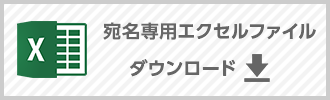 X

宛名専用エクセルファイル

ダウンロード